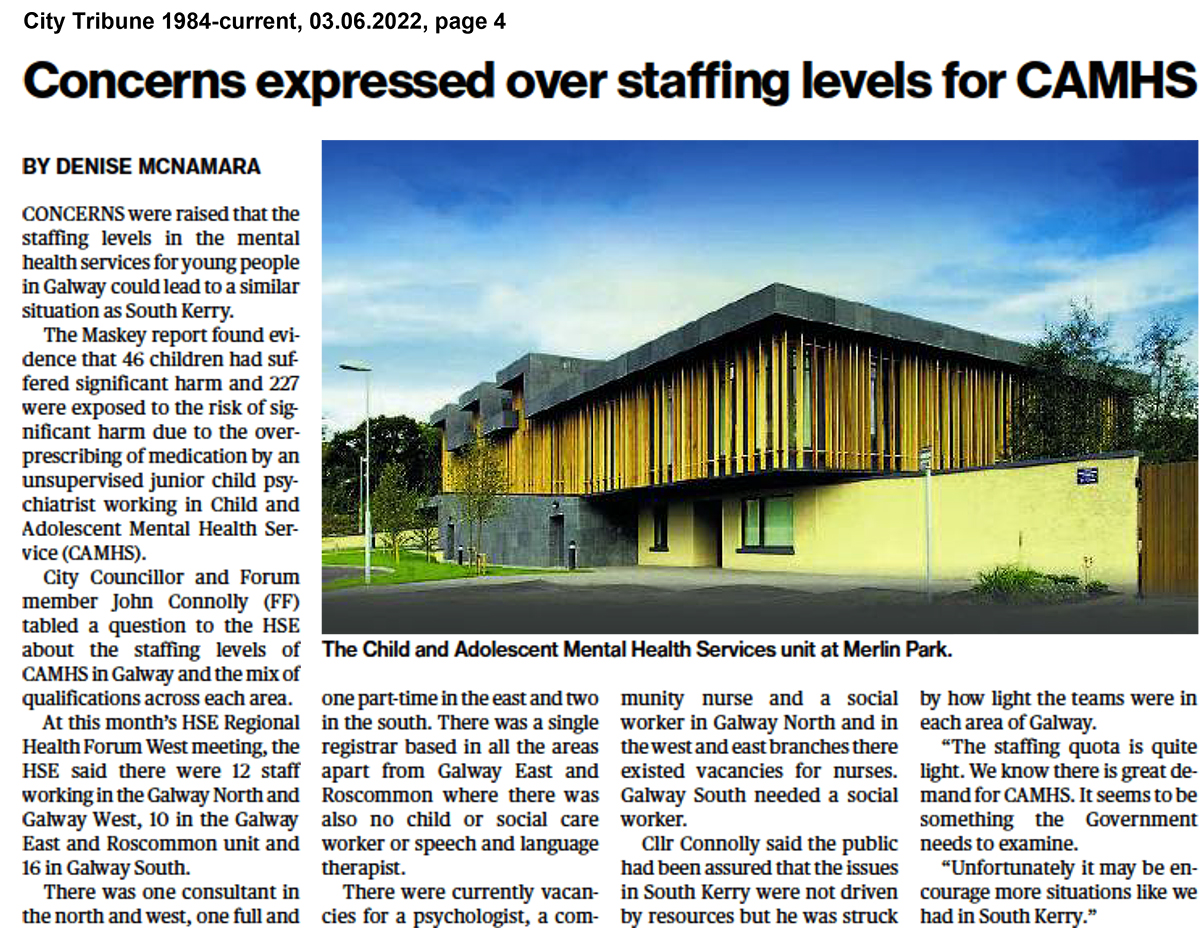 City Tribune 1984-current, 03.06.2022, page 4

Concerns expressed over staffing levels for CAMHS

BY DENISE MCNAMARA

CONCERNS were raised that the staffing levels in the mental health services for young people in Galway could lead to a similar situation as South Kerry.

The Maskey report found evidence that 46 children had suffered significant harm and 227 were exposed to the risk of significant harm due to the overprescribing of medication by an unsupervised junior child psychiatrist working in Child and Adolescent Mental Health Service (CAMHS).

City Councillor and Forum member John Connolly (FF) tabled a question to the HSE about the staffing levels of CAMHS in Galway and the mix of qualifications across each area.

At this month's HSE Regional Health Forum West meeting, the HSE said there were 12 staff working in the Galway North and Galway West, 10 in the Galway East and Roscommon unit and 16 in Galway South.

There was one consultant in the north and west, one full and one part-time in the east and two in the south. There was a single registrar based in all the areas apart from Galway East and Roscommon where there was also no child or social care worker or speech and language therapist.

There were currently vacancies for a psychologist, a community nurse and a social worker in Galway North and in the west and east branches there existed vacancies for nurses. Galway South needed a social worker.

Cllr Connolly said the public had been assured that the issues in South Kerry were not driven by resources but he was struck by how light the teams were in each area of Galway.

"The staffing quota is quite light. We know there is great demand for CAMHS. It seems to be something the Government needs to examine.

"Unfortunately it may be encourage more situations like we had in South Kerry."

The Child and Adolescent Mental Health Services unit at Merlin Park.